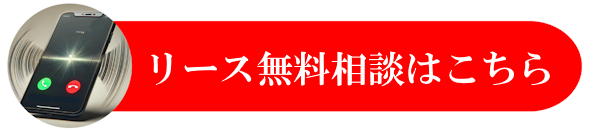 リース無料相談はこちら